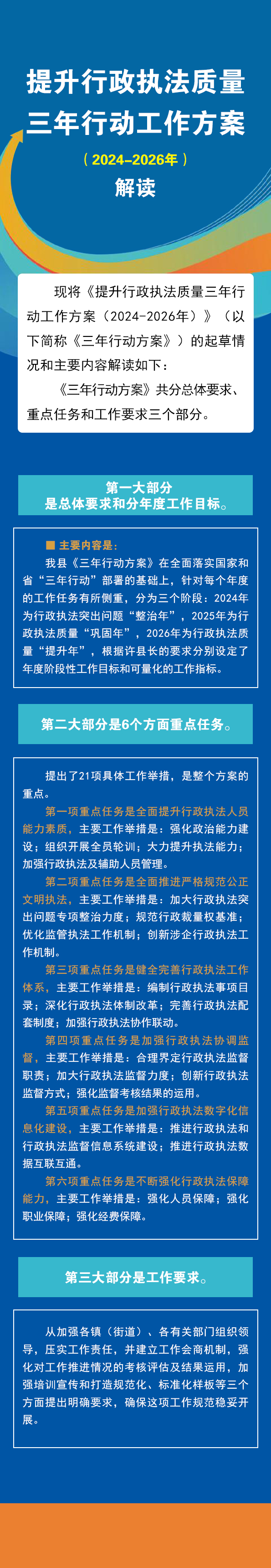 提升行政执法质量
三年行动工作方案
（2024-2026年）
解读

现将《提升行政执法质量三年行动工作方案（2024-2026年）》（以下简称《三年行动方案》）的起草情况和主要内容解读如下：

《三年行动方案》共分总体要求、重点任务和工作要求三个部分。

第一大部分
是总体要求和分年度工作目标。

■ 主要内容是：

我县《三年行动方案》在全面落实国家和省“三年行动”部署的基础上，针对每个年度的工作任务有所侧重，分为三个阶段：2024年为行政执法突出问题“整治年”，2025年为行政执法质量“巩固年”，2026年为行政执法质量“提升年”，根据许县长的要求分别设定了年度阶段性工作目标和可量化的工作指标。

第二大部分是6个方面重点任务。

提出了21项具体工作举措，是整个方案的重点。

第一项重点任务是全面提升行政执法人员能力素质，主要工作举措是：强化政治能力建设；组织开展全员轮训；大力提升执法能力；加强行政执法及辅助人员管理。

第二项重点任务是全面推进严格规范公正文明执法，主要工作举措是：加大行政执法突出问题专项整治力度；规范行政裁量权基准；优化监管执法工作机制；创新涉企行政执法工作机制。

第三项重点任务是健全完善行政执法工作体系，主要工作举措是：编制行政执法事项目录；深化行政执法体制改革；完善行政执法配套制度；加强行政执法协作联动。

第四项重点任务是加强行政执法协调监督，主要工作举措是：合理界定行政执法监督职责；加大行政执法监督力度；创新行政执法监督方式；强化监督考核结果的运用。

第五项重点任务是加强行政执法数字化信息化建设，主要工作举措是：推进行政执法和行政执法监督信息系统建设；推进行政执法数据互联互通。

第六项重点任务是不断强化行政执法保障能力，主要工作举措是：强化人员保障；强化职业保障；强化经费保障。

第三大部分是工作要求。

从加强各镇（街道）、各有关部门组织领导，压实工作责任，并建立工作会商机制，强化对工作推进情况的考核评估及结果运用，加强培训宣传和打造规范化、标准化样板等三个方面提出明确要求，确保这项工作规范稳妥开展。